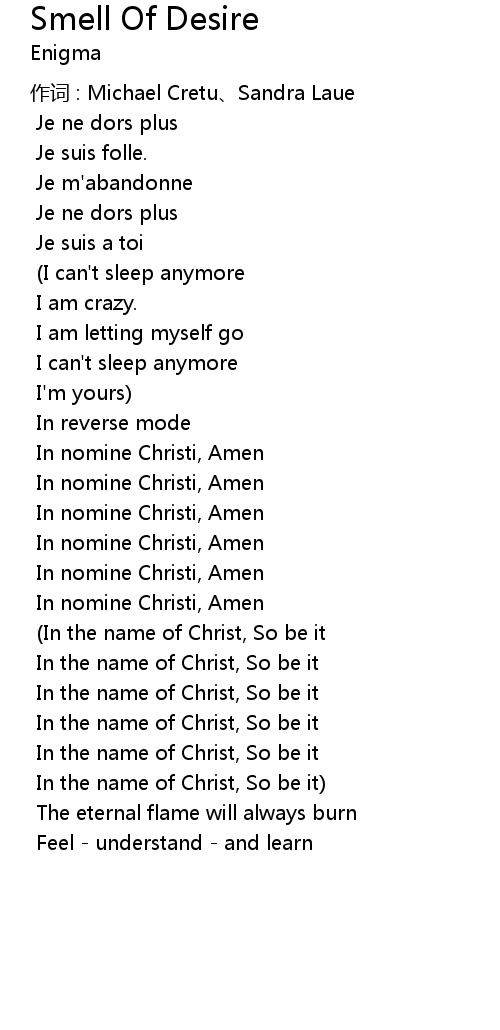 Smell Of Desire
Enigma

作词 : Michael Cretu、Sandra Laue
Je ne dors plus
Je suis folle.
Je m'abandonne
Je ne dors plus
Je suis a toi
(I can't sleep anymore
I am crazy.
I am letting myself go
I can't sleep anymore
I'm yours)
In reverse mode
In nomine Christi, Amen
In nomine Christi, Amen
In nomine Christi, Amen
In nomine Christi, Amen
In nomine Christi, Amen
In nomine Christi, Amen
(In the name of Christ, So be it
In the name of Christ, So be it
In the name of Christ, So be it
In the name of Christ, So be it
In the name of Christ, So be it
In the name of Christ, So be it)
The eternal flame will always burn
Feel - understand - and learn